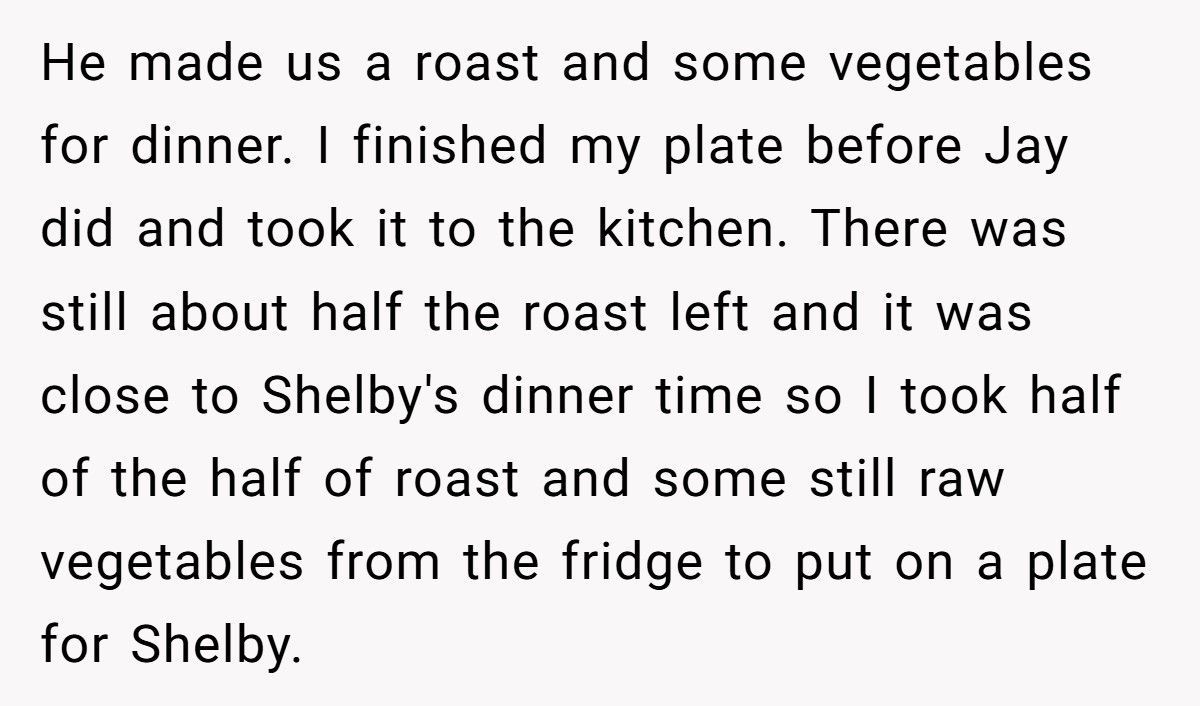 He made us a roast and some vegetables for dinner. I finished my plate before Jay did and took it to the kitchen. There was still about half the roast left and it was close to Shelby's dinner time so I took half of the half of roast and some still raw vegetables from the fridge to put on a plate for Shelby.